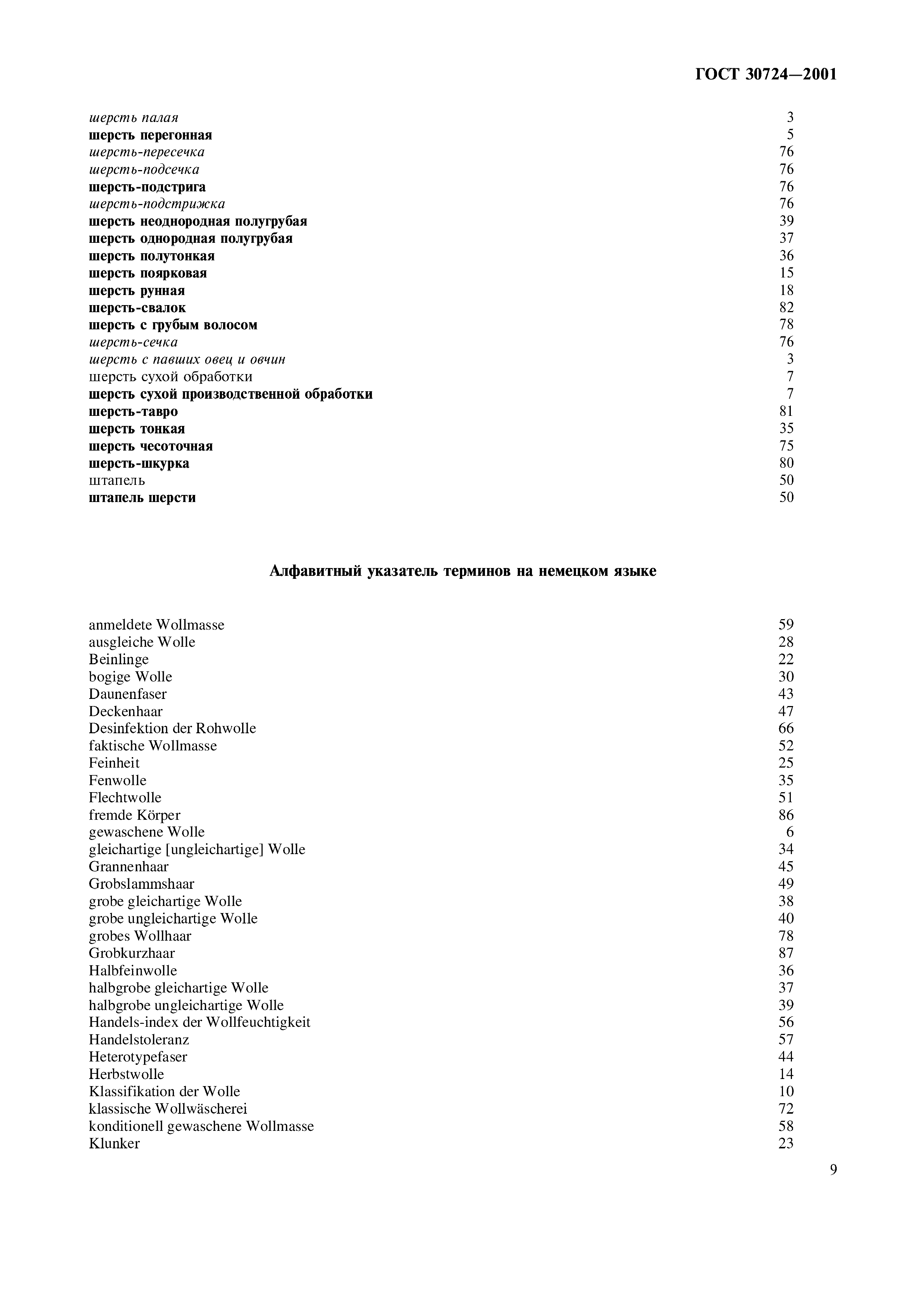 ГОСТ 30724—2001

шерсть палая 3
шерсть перегонная 5
шерсть-пересечка 76
шерсть-подсечка 76
шерсть-подстрига 76
шерсть-подстрижка 76
шерсть неоднородная полугрубая 39
шерсть однородная полугрубая 37
шерсть полутонкая 36
шерсть поярковая 15
шерсть рунная 18
шерсть-свалок 82
шерсть с грубым волосом 78
шерсть-сечка 76
шерсть с павших овец и овчин 3
шерсть сухой обработки 7
шерсть сухой производственной обработки 7
шерсть-тавро 81
шерсть тонкая 35
шерсть чесоточная 75
шерсть-шкурка 80
штапель 50
штапель шерсти 50

Алфавитный указатель терминов на немецком языке

anmeldete Wollmasse 59
ausgleiche Wolle 28
Beinlinge 22
bogige Wolle 30
Daunenfaser 43
Deckenhaar 47
Desinfektion der Rohwolle 66
faktische Wollmasse 52
Feinheit 25
Fenwolle 35
Flechtwolle 51
fremde Körper 86
gewaschene Wolle 6
gleichartige [ungleichartige] Wolle 34
Grannenhaar 45
Grobslammshaar 49
grobe gleichartige Wolle 38
grobe ungleichartige Wolle 40
grobes Wollhaar 78
Grobkurzhaar 87
Halbfeinwolle 36
halbgrobe gleichartige Wolle 37
halbgrobe ungleichartige Wolle 39
Handels-index der Wollfeuchtigkeit 56
Handelstoleranz 57
Heterotypefaser 44
Herbstwolle 14
Klassifikation der Wolle 10
klassische Wollwäscherei 72
konditionell gewaschene Wollmasse 58
Klunker 23

9